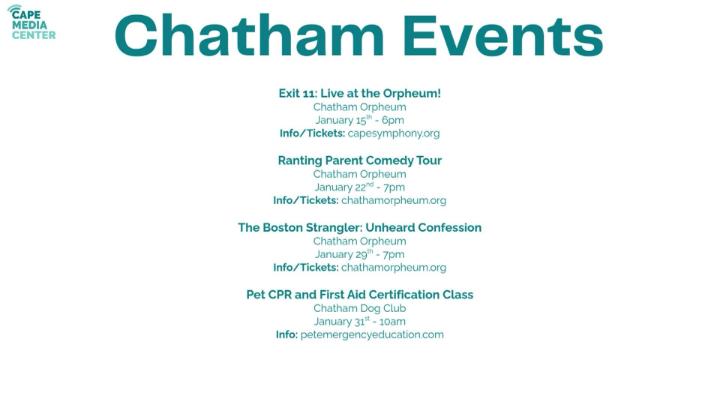 CAPE
MEDIA
CENTER

Chatham Events

Exit 11: Live at the Orpheum!
Chatham Orpheum
January 15th - 6pm
Info/Tickets: capesymphony.org

Ranting Parent Comedy Tour
Chatham Orpheum
January 22nd - 7pm
Info/Tickets: chathamorpheum.org

The Boston Strangler: Unheard Confession
Chatham Orpheum
January 29th - 7pm
Info/Tickets: chathamorpheum.org

Pet CPR and First Aid Certification Class
Chatham Dog Club
January 31st - 10am
Info: petemergencyeducation.com